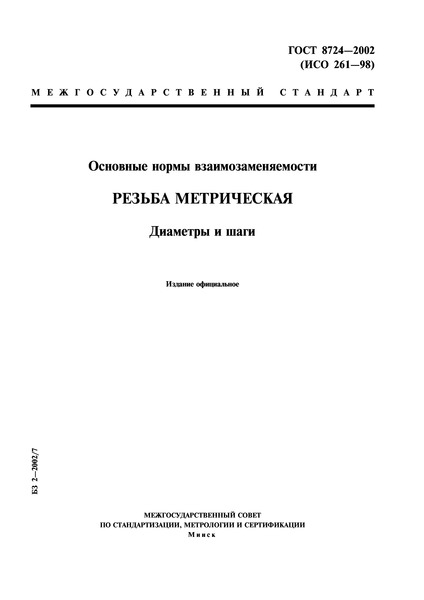 ГОСТ 8724—2002
(ИСО 261—98)

МЕЖГОСУДАРСТВЕННЫЙ СТАНДАРТ

Основные нормы взаимозаменяемости

РЕЗЬБА МЕТРИЧЕСКАЯ

Диаметры и шаги

Издание официальное

БЗ 2—2002/7

МЕЖГОСУДАРСТВЕННЫЙ СОВЕТ
ПО СТАНДАРТИЗАЦИИ, МЕТРОЛОГИИ И СЕРТИФИКАЦИИ
Минск